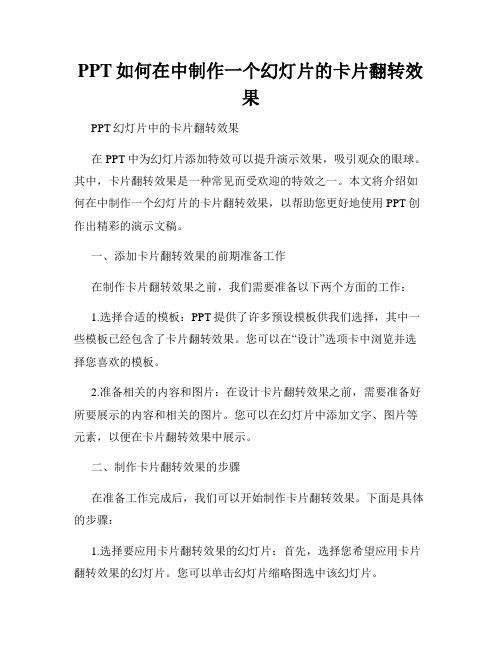 PPT如何在中制作一个幻灯片的卡片翻转效果

PPT幻灯片中的卡片翻转效果

在PPT中为幻灯片添加特效可以提升演示效果，吸引观众的眼球。其中，卡片翻转效果是一种常见而受欢迎的特效之一。本文将介绍如何在中制作一个幻灯片的卡片翻转效果，以帮助您更好地使用PPT创作出精彩的演示文稿。

一、添加卡片翻转效果的前期准备工作

在制作卡片翻转效果之前，我们需要准备以下两个方面的工作：

1.选择合适的模板：PPT提供了许多预设模板供我们选择，其中一些模板已经包含了卡片翻转效果。您可以在“设计”选项卡中浏览并选择您喜欢的模板。

2.准备相关的内容和图片：在设计卡片翻转效果之前，需要准备好所要展示的内容和相关的图片。您可以在幻灯片中添加文字、图片等元素，以便在卡片翻转效果中展示。

二、制作卡片翻转效果的步骤

在准备工作完成后，我们可以开始制作卡片翻转效果。下面是具体的步骤：

1.选择要应用卡片翻转效果的幻灯片：首先，选择您希望应用卡片翻转效果的幻灯片。您可以单击幻灯片缩略图选中该幻灯片。